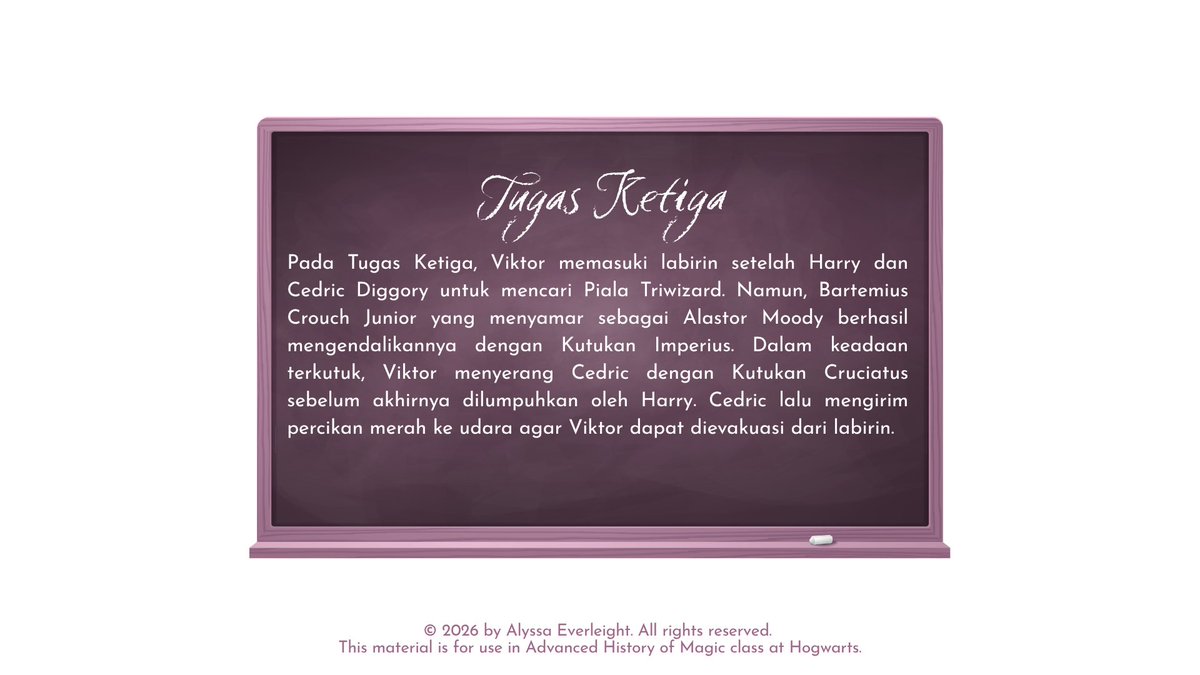 Tugas Ketiga

Pada Tugas Ketiga, Viktor memasuki labirin setelah Harry dan Cedric Diggory untuk mencari Piala Triwizard. Namun, Bartemius Crouch Junior yang menyamar sebagai Alastor Moody berhasil mengendalikannya dengan Kutukan Imperius. Dalam keadaan terkutuk, Viktor menyerang Cedric dengan Kutukan Cruciatus sebelum akhirnya dilumpuhkan oleh Harry. Cedric lalu mengirim percikan merah ke udara agar Viktor dapat dievakuasi dari labirin.

© 2026 by Alyssa Everleight. All rights reserved.
This material is for use in Advanced History of Magic class at Hogwarts.